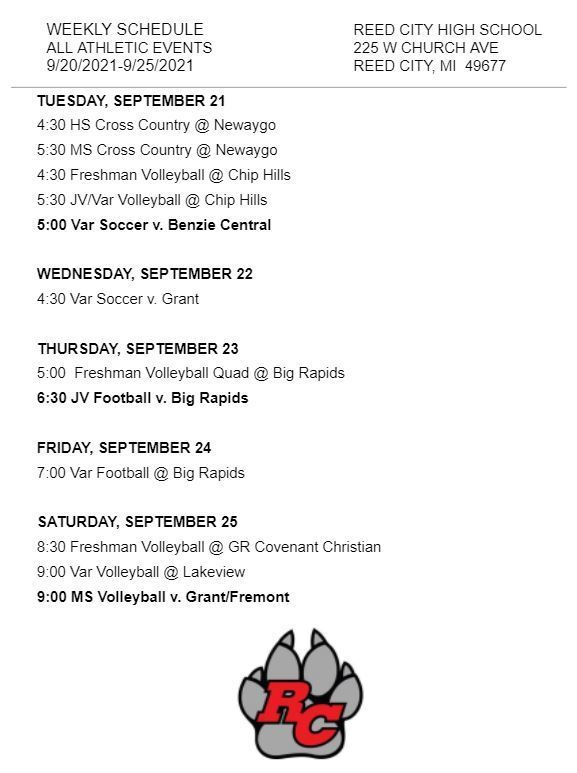 WEEKLY SCHEDULE
ALL ATHLETIC EVENTS
9/20/2021-9/25/2021

REED CITY HIGH SCHOOL
225 W CHURCH AVE
REED CITY, MI 49677

TUESDAY, SEPTEMBER 21
4:30 HS Cross Country @ Newaygo
5:30 MS Cross Country @ Newaygo
4:30 Freshman Volleyball @ Chip Hills
5:30 JV/Var Volleyball @ Chip Hills
5:00 Var Soccer v. Benzie Central

WEDNESDAY, SEPTEMBER 22
4:30 Var Soccer v. Grant

THURSDAY, SEPTEMBER 23
5:00 Freshman Volleyball Quad @ Big Rapids
6:30 JV Football v. Big Rapids

FRIDAY, SEPTEMBER 24
7:00 Var Football @ Big Rapids

SATURDAY, SEPTEMBER 25
8:30 Freshman Volleyball @ GR Covenant Christian
9:00 Var Volleyball @ Lakeview
9:00 MS Volleyball v. Grant/Fremont

RC